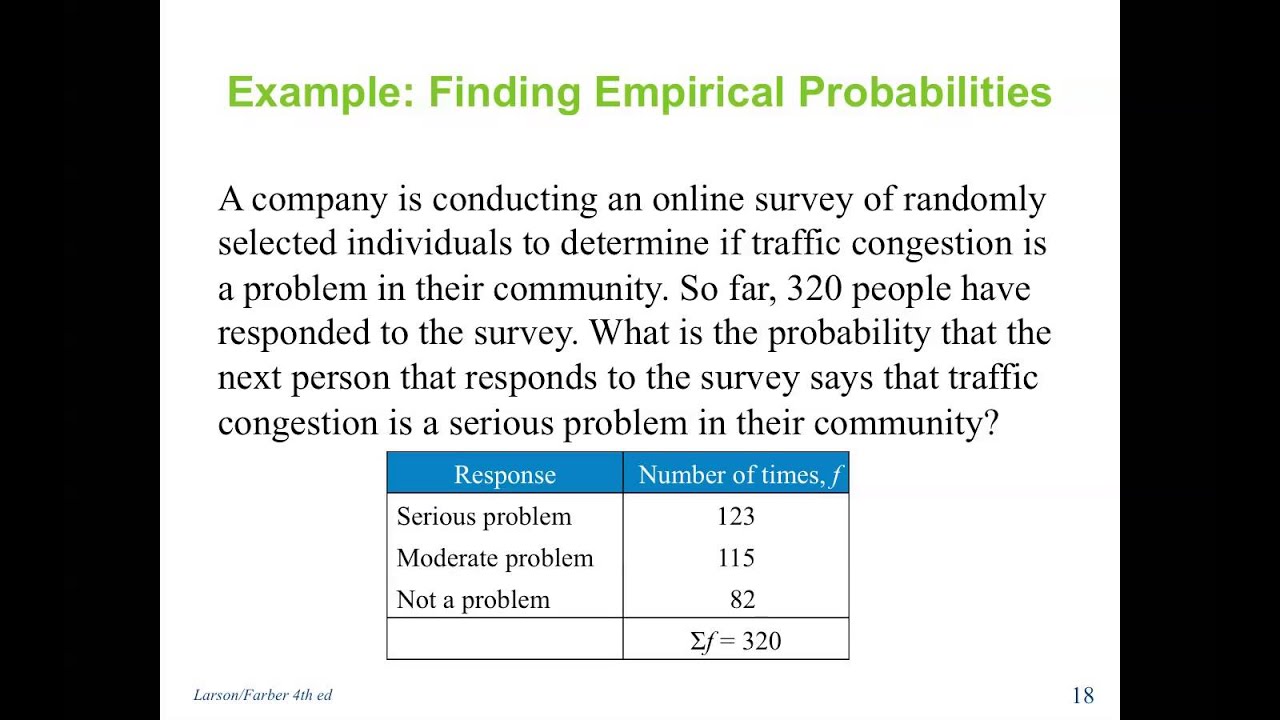 Example: Finding Empirical Probabilities

A company is conducting an online survey of randomly selected individuals to determine if traffic congestion is a problem in their community. So far, 320 people have responded to the survey. What is the probability that the next person that responds to the survey says that traffic congestion is a serious problem in their community?

| Response | Number of times, $f$ |
|---|---|
| Serious problem | 123 |
| Moderate problem | 115 |
| Not a problem | 82 |
| | $\Sigma f = 320$ |

Larson/Farber 4th ed

18